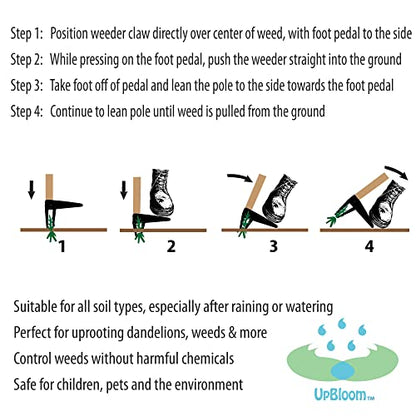 Step 1: Position weeder claw directly over center of weed, with foot pedal to the side

Step 2: While pressing on the foot pedal, push the weeder straight into the ground

Step 3: Take foot off of pedal and lean the pole to the side towards the foot pedal

Step 4: Continue to lean pole until weed is pulled from the ground

1

2

3

4

Suitable for all soil types, especially after raining or watering

Perfect for uprooting dandelions, weeds & more

Control weeds without harmful chemicals

Safe for children, pets and the environment

UpBloom TM